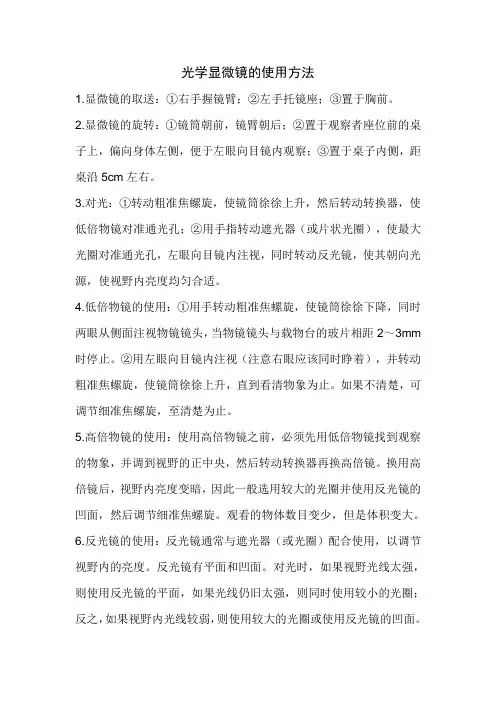 光学显微镜的使用方法

1.显微镜的取送：①右手握镜臂；②左手托镜座；③置于胸前。

2.显微镜的旋转：①镜筒朝前，镜臂朝后；②置于观察者座位前的桌子上，偏向身体左侧，便于左眼向目镜内观察；③置于桌子内侧，距桌沿 5cm 左右。

3.对光：①转动粗准焦螺旋，使镜筒徐徐上升，然后转动转换器，使低倍物镜对准通光孔；②用手指转动遮光器（或片状光圈），使最大光圈对准通光孔，左眼向目镜内注视，同时转动反光镜，使其朝向光源，使视野内亮度均匀合适。

4.低倍物镜的使用：①用手转动粗准焦螺旋，使镜筒徐徐下降，同时两眼从侧面注视物镜镜头，当物镜镜头与载物台的玻片相距 2～3mm 时停止。②用左眼向目镜内注视（注意右眼应该同时睁着），并转动粗准焦螺旋，使镜筒徐徐上升，直到看清物象为止。如果不清楚，可调节细准焦螺旋，至清楚为止。

5.高倍物镜的使用：使用高倍物镜之前，必须先用低倍物镜找到观察的物象，并调到视野的正中央，然后转动转换器再换高倍镜。换用高倍镜后，视野内亮度变暗，因此一般选用较大的光圈并使用反光镜的凹面，然后调节细准焦螺旋。观看的物体数目变少，但是体积变大。

6.反光镜的使用：反光镜通常与遮光器（或光圈）配合使用，以调节视野内的亮度。反光镜有平面和凹面。对光时，如果视野光线太强，则使用反光镜的平面，如果光线仍旧太强，则同时使用较小的光圈；反之，如果视野内光线较弱，则使用较大的光圈或使用反光镜的凹面。